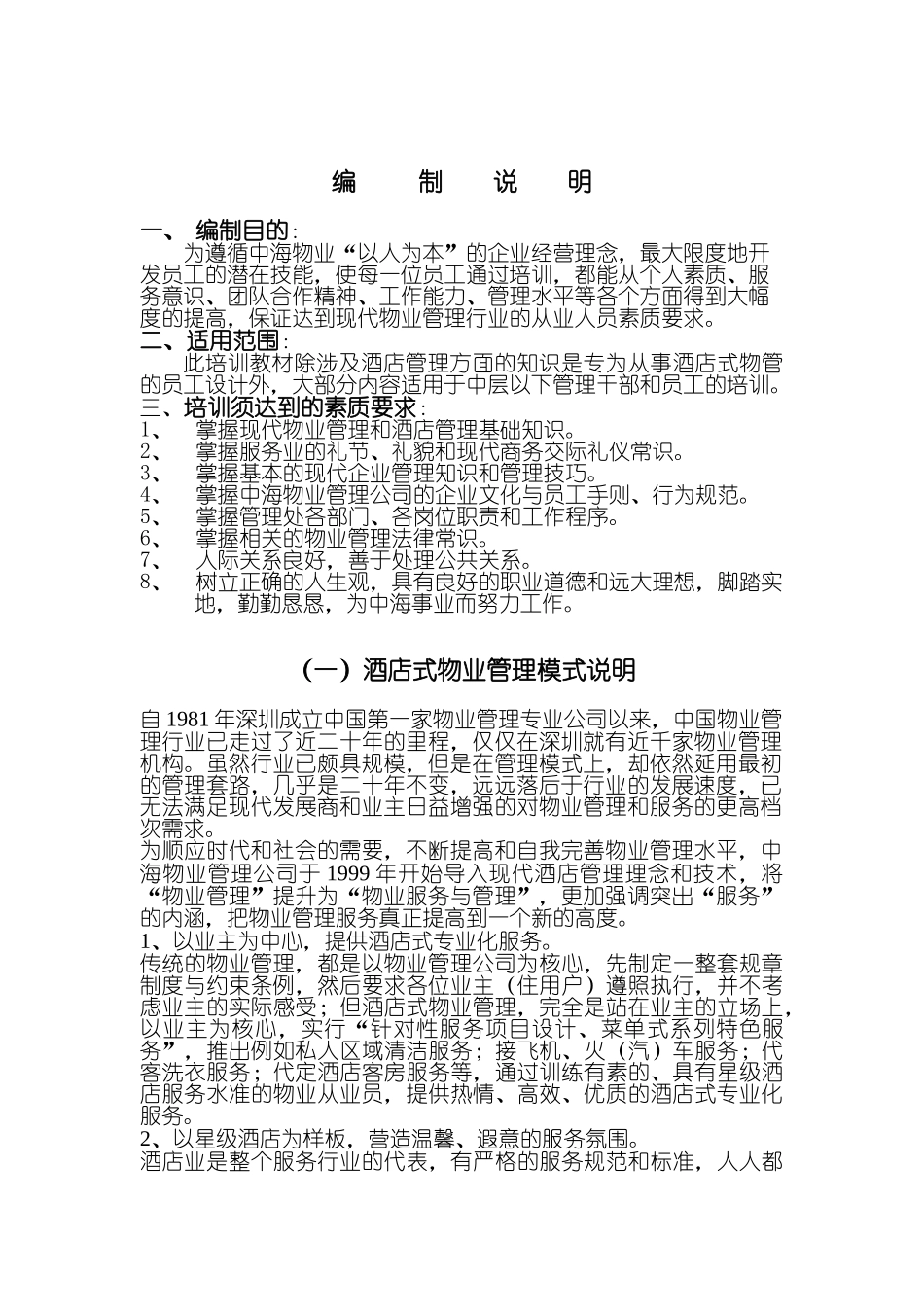 编　制　说　明

一、 编制目的：

为遵循中海物业“以人为本”的企业经营理念，最大限度地开发员工的潜在技能，使每一位员工通过培训，都能从个人素质、服务意识、团队合作精神、工作能力、管理水平等各个方面得到大幅度的提高，保证达到现代物业管理行业的从业人员素质要求。

二、适用范围：

此培训教材除涉及酒店管理方面的知识是专为从事酒店式物管的员工设计外，大部分内容适用于中层以下管理干部和员工的培训。

三、培训须达到的素质要求：

1、　掌握现代物业管理和酒店管理基础知识。
2、　掌握服务业的礼节、礼貌和现代商务交际礼仪常识。
3、　掌握基本的现代企业管理知识和管理技巧。
4、　掌握中海物业管理公司的企业文化与员工手则、行为规范。
5、　掌握管理处各部门、各岗位职责和工作程序。
6、　掌握相关的物业管理法律常识。
7、　人际关系良好，善于处理公共关系。
8、　树立正确的人生观，具有良好的职业道德和远大理想，脚踏实地，勤勤恳恳，为中海事业而努力工作。

（一）酒店式物业管理模式说明

自 1981 年深圳成立中国第一家物业管理专业公司以来，中国物业管理行业已走过了近二十年的里程，仅仅在深圳就有近千家物业管理机构。虽然行业已颇具规模，但是在管理模式上，却依然延用最初的管理套路，几乎是二十年不变，远远落后于行业的发展速度，已无法满足现代发展商和业主日益增强的对物业管理和服务的更高档次需求。

为顺应时代和社会的需要，不断提高和自我完善物业管理水平，中海物业管理公司于 1999 年开始导入现代酒店管理理念和技术，将“物业管理”提升为“物业服务与管理”，更加强调突出“服务”的内涵，把物业管理服务真正提高到一个新的高度。

1、以业主为中心，提供酒店式专业化服务。

传统的物业管理，都是以物业管理公司为核心，先制定一整套规章制度与约束条例，然后要求各位业主（住用户）遵照执行，并不考虑业主的实际感受；但酒店式物业管理，完全是站在业主的立场上，以业主为核心，实行“针对性服务项目设计、菜单式系列特色服务”，推出例如私人区域清洁服务；接飞机、火（汽）车服务；代客洗衣服务；代定酒店客房服务等，通过训练有素的、具有星级酒店服务水准的物业从业员，提供热情、高效、优质的酒店式专业化服务。

2、以星级酒店为样板，营造温馨、遐意的服务氛围。

酒店业是整个服务行业的代表，有严格的服务规范和标准，人人都